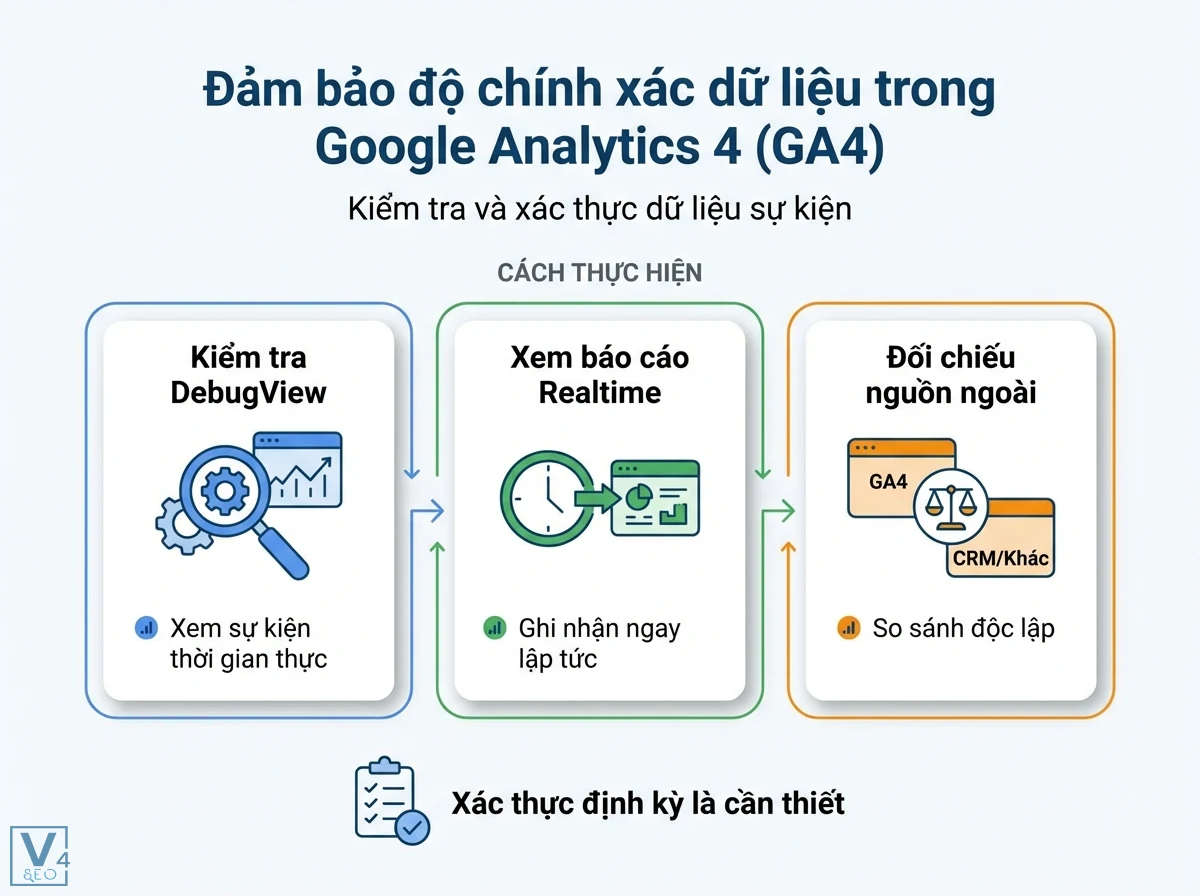 Đảm bảo độ chính xác dữ liệu trong Google Analytics 4 (GA4)

Kiểm tra và xác thực dữ liệu sự kiện

CÁCH THỰC HIỆN

Kiểm tra DebugView

Xem sự kiện thời gian thực

Xem báo cáo Realtime

Ghi nhận ngay lập tức

Đối chiếu nguồn ngoài

GA4

CRM/Khác

So sánh độc lập

Xác thực định kỳ là cần thiết

V4 SEO